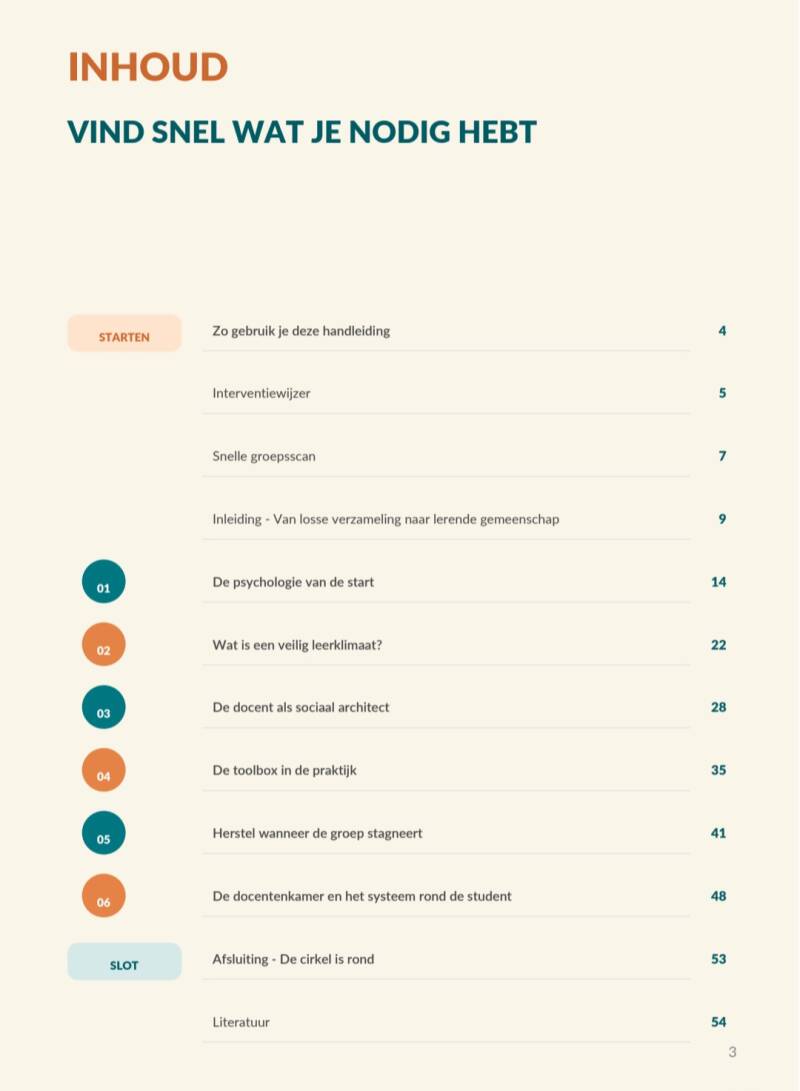 INHOUD

VIND SNEL WAT JE NODIG HEBT

STARTEN

Zo gebruik je deze handleiding 4

Interventiewijzer 5

Snelle groepsscan 7

Inleiding - Van losse verzameling naar lerende gemeenschap 9

01 De psychologie van de start 14

02 Wat is een veilig leerklimaat? 22

03 De docent als sociaal architect 28

04 De toolbox in de praktijk 35

05 Herstel wanneer de groep stagneert 41

06 De docentenkamer en het systeem rond de student 48

SLOT

Afsluiting - De cirkel is rond 53

Literatuur 54

3